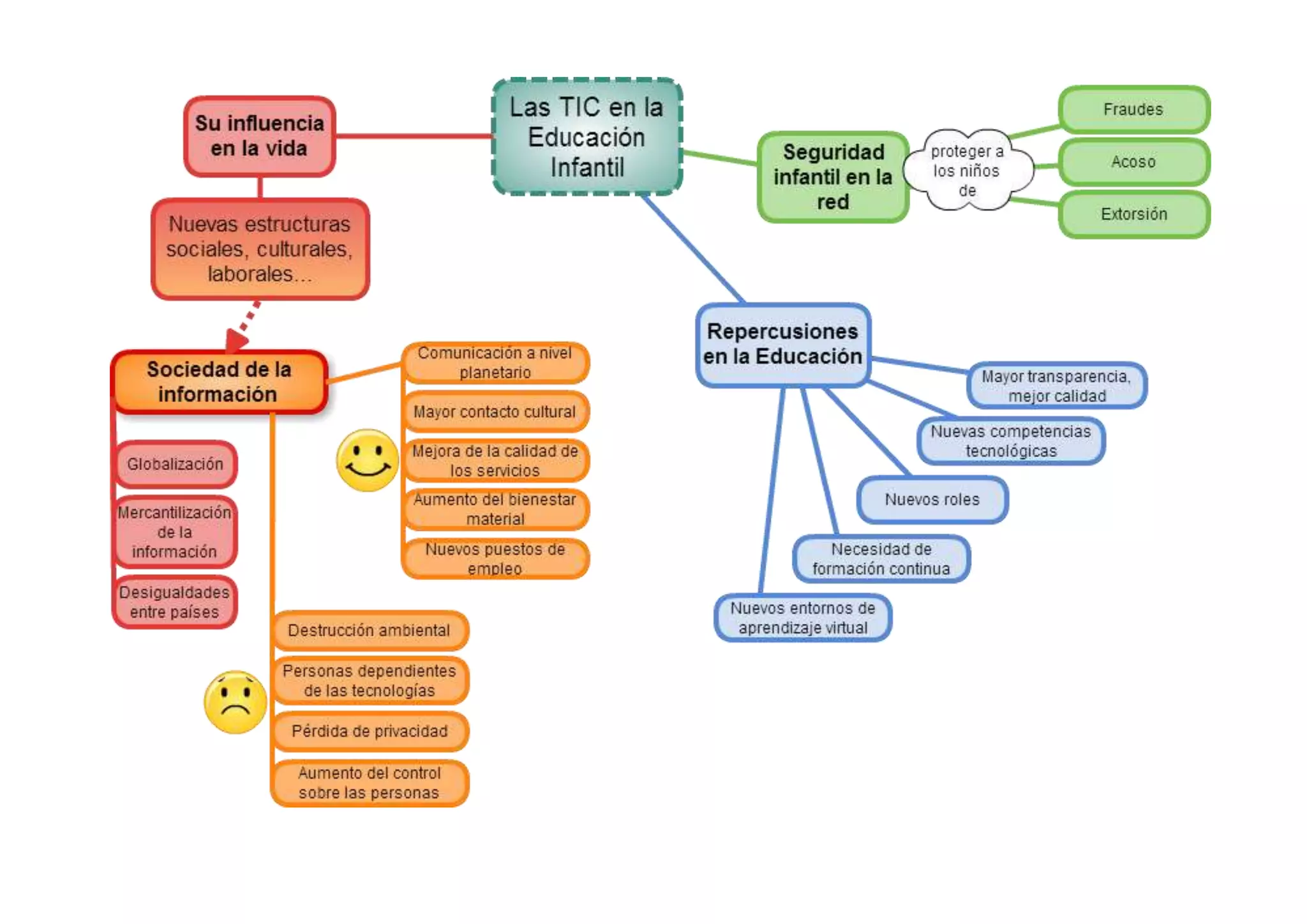 Las TIC en la Educación Infantil

Su influencia en la vida

Nuevas estructuras sociales, culturales, laborales...

Sociedad de la información

Globalización

Mercantilización de la información

Desigualdades entre países

Comunicación a nivel planetario

Mayor contacto cultural

Mejora de la calidad de los servicios

Aumento del bienestar material

Nuevos puestos de empleo

Destrucción ambiental

Personas dependientes de las tecnologías

Pérdida de privacidad

Aumento del control sobre las personas

Seguridad infantil en la red

proteger a los niños de

Fraudes

Acoso

Extorsión

Repercusiones en la Educación

Mayor transparencia, mejor calidad

Nuevas competencias tecnológicas

Nuevos roles

Necesidad de formación continua

Nuevos entornos de aprendizaje virtual